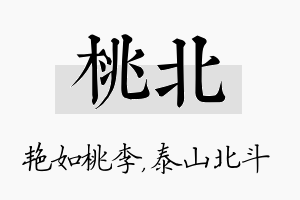 桃北

艳如桃李,泰山北斗